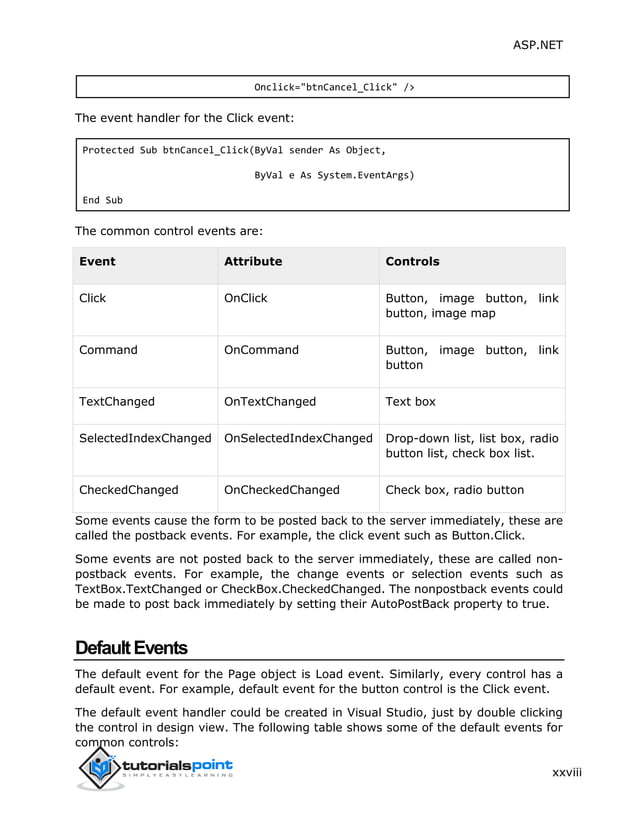 ASP.NET

Onclick="btnCancel_Click" />

The event handler for the Click event:

Protected Sub btnCancel_Click(ByVal sender As Object,
ByVal e As System.EventArgs)
End Sub

The common control events are:

| Event | Attribute | Controls |
|---|---|---|
| Click | OnClick | Button, image button, link button, image map |
| Command | OnCommand | Button, image button, link button |
| TextChanged | OnTextChanged | Text box |
| SelectedIndexChanged | OnSelectedIndexChanged | Drop-down list, list box, radio button list, check box list. |
| CheckedChanged | OnCheckedChanged | Check box, radio button |

Some events cause the form to be posted back to the server immediately, these are called the postback events. For example, the click event such as Button.Click.

Some events are not posted back to the server immediately, these are called non-postback events. For example, the change events or selection events such as TextBox.TextChanged or CheckBox.CheckedChanged. The nonpostback events could be made to post back immediately by setting their AutoPostBack property to true.

Default Events

The default event for the Page object is Load event. Similarly, every control has a default event. For example, default event for the button control is the Click event.

The default event handler could be created in Visual Studio, just by double clicking the control in design view. The following table shows some of the default events for common controls:

tutorialspoint
SIMPLYEASYLEARNING

xxviii